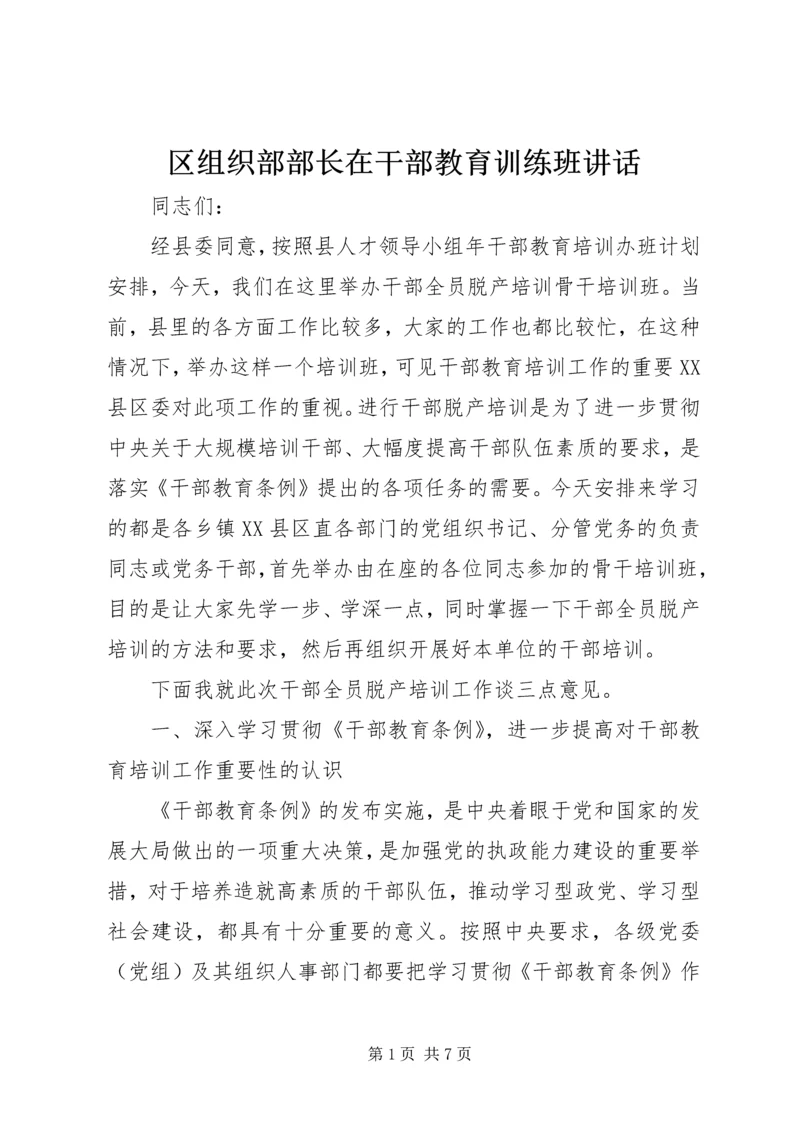 区组织部部长在干部教育训练班讲话

同志们：

经县委同意，按照县人才领导小组年干部教育培训办班计划安排，今天，我们在这里举办干部全员脱产培训骨干培训班。当前，县里的各方面工作比较多，大家的工作也都比较忙，在这种情况下，举办这样一个培训班，可见干部教育培训工作的重要XX县区委对此项工作的重视。进行干部脱产培训是为了进一步贯彻中央关于大规模培训干部、大幅度提高干部队伍素质的要求，是落实《干部教育条例》提出的各项任务的需要。今天安排来学习的都是各乡镇XX县区直各部门的党组织书记、分管党务的负责同志或党务干部，首先举办由在座的各位同志参加的骨干培训班，目的是让大家先学一步、学深一点，同时掌握一下干部全员脱产培训的方法和要求，然后再组织开展好本单位的干部培训。

下面我就此次干部全员脱产培训工作谈三点意见。

一、深入学习贯彻《干部教育条例》，进一步提高对干部教育培训工作重要性的认识

《干部教育条例》的发布实施，是中央着眼于党和国家的发展大局做出的一项重大决策，是加强党的执政能力建设的重要举措，对于培养造就高素质的干部队伍，推动学习型政党、学习型社会建设，都具有十分重要的意义。按照中央要求，各级党委（党组）及其组织人事部门都要把学习贯彻《干部教育条例》作

第1页 共7页